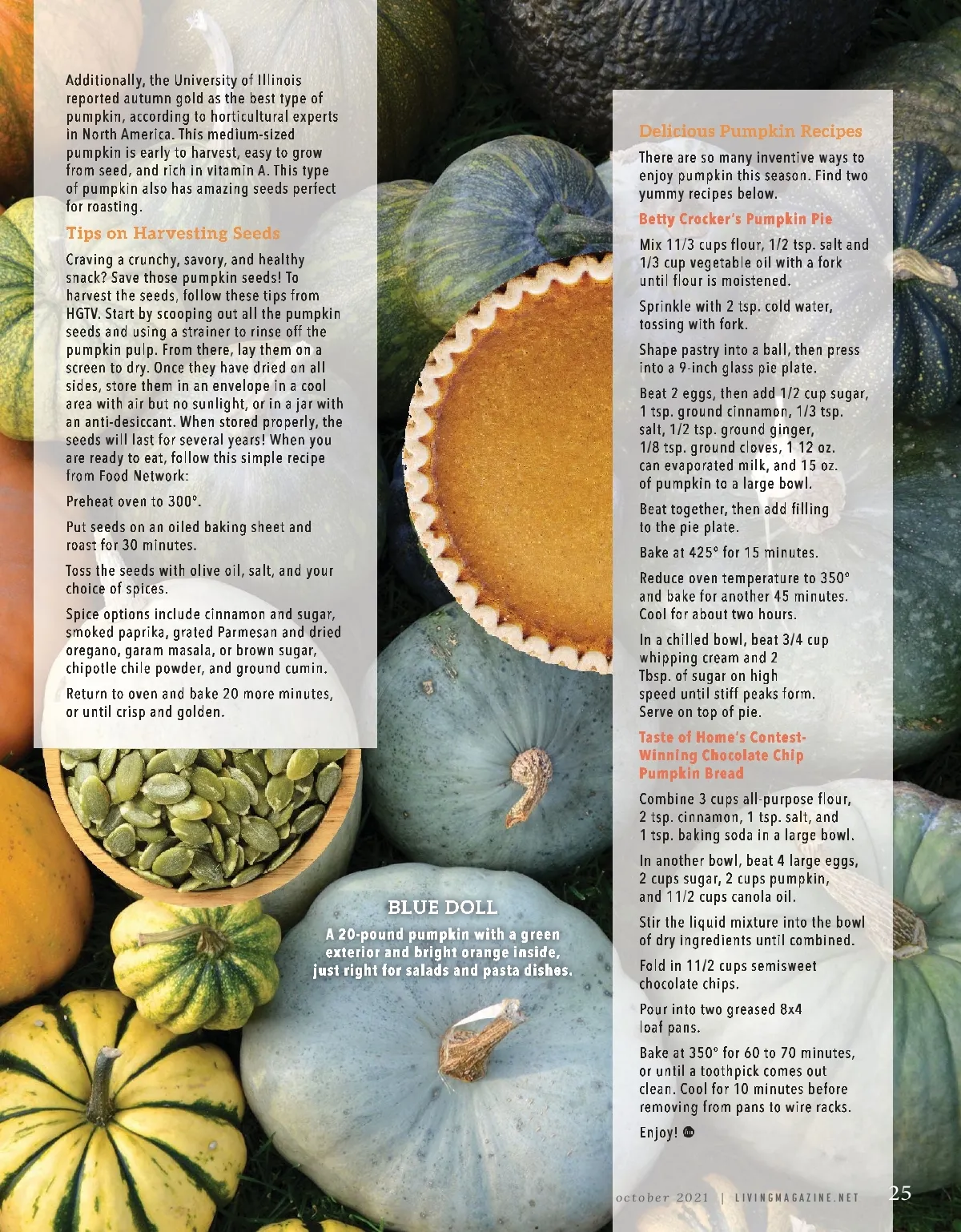 Additionally, the University of Illinois reported autumn gold as the best type of pumpkin, according to horticultural experts in North America. This medium-sized pumpkin is early to harvest, easy to grow from seed, and rich in vitamin A. This type of pumpkin also has amazing seeds perfect for roasting.

Tips on Harvesting Seeds

Craving a crunchy, savory, and healthy snack? Save those pumpkin seeds! To harvest the seeds, follow these tips from HGTV. Start by scooping out all the pumpkin seeds and using a strainer to rinse off the pumpkin pulp. From there, lay them on a screen to dry. Once they have dried on all sides, store them in an envelope in a cool area with air but no sunlight, or in a jar with an anti-desiccant. When stored properly, the seeds will last for several years! When you are ready to eat, follow this simple recipe from Food Network:

Preheat oven to 300°.

Put seeds on an oiled baking sheet and roast for 30 minutes.

Toss the seeds with olive oil, salt, and your choice of spices.

Spice options include cinnamon and sugar, smoked paprika, grated Parmesan and dried oregano, garam masala, or brown sugar, chipotle chile powder, and ground cumin.

Return to oven and bake 20 more minutes, or until crisp and golden.

BLUE DOLL

A 20-pound pumpkin with a green exterior and bright orange inside, just right for salads and pasta dishes.

Delicious Pumpkin Recipes

There are so many inventive ways to enjoy pumpkin this season. Find two yummy recipes below.

Betty Crocker's Pumpkin Pie

Mix 11/3 cups flour, 1/2 tsp. salt and 1/3 cup vegetable oil with a fork until flour is moistened.

Sprinkle with 2 tsp. cold water, tossing with fork.

Shape pastry into a ball, then press into a 9-inch glass pie plate.

Beat 2 eggs, then add 1/2 cup sugar, 1 tsp. ground cinnamon, 1/3 tsp. salt, 1/2 tsp. ground ginger, 1/8 tsp. ground cloves, 1 12 oz. can evaporated milk, and 15 oz. of pumpkin to a large bowl.

Beat together, then add filling to the pie plate.

Bake at 425° for 15 minutes.

Reduce oven temperature to 350° and bake for another 45 minutes. Cool for about two hours.

In a chilled bowl, beat 3/4 cup whipping cream and 2 Tbsp. of sugar on high speed until stiff peaks form. Serve on top of pie.

Taste of Home's Contest-Winning Chocolate Chip Pumpkin Bread

Combine 3 cups all-purpose flour, 2 tsp. cinnamon, 1 tsp. salt, and 1 tsp. baking soda in a large bowl.

In another bowl, beat 4 large eggs, 2 cups sugar, 2 cups pumpkin, and 11/2 cups canola oil.

Stir the liquid mixture into the bowl of dry ingredients until combined.

Fold in 11/2 cups semisweet chocolate chips.

Pour into two greased 8x4 loaf pans.

Bake at 350° for 60 to 70 minutes, or until a toothpick comes out clean. Cool for 10 minutes before removing from pans to wire racks.

Enjoy!

october 2021 | LIVINGMAGAZINE.NET 25